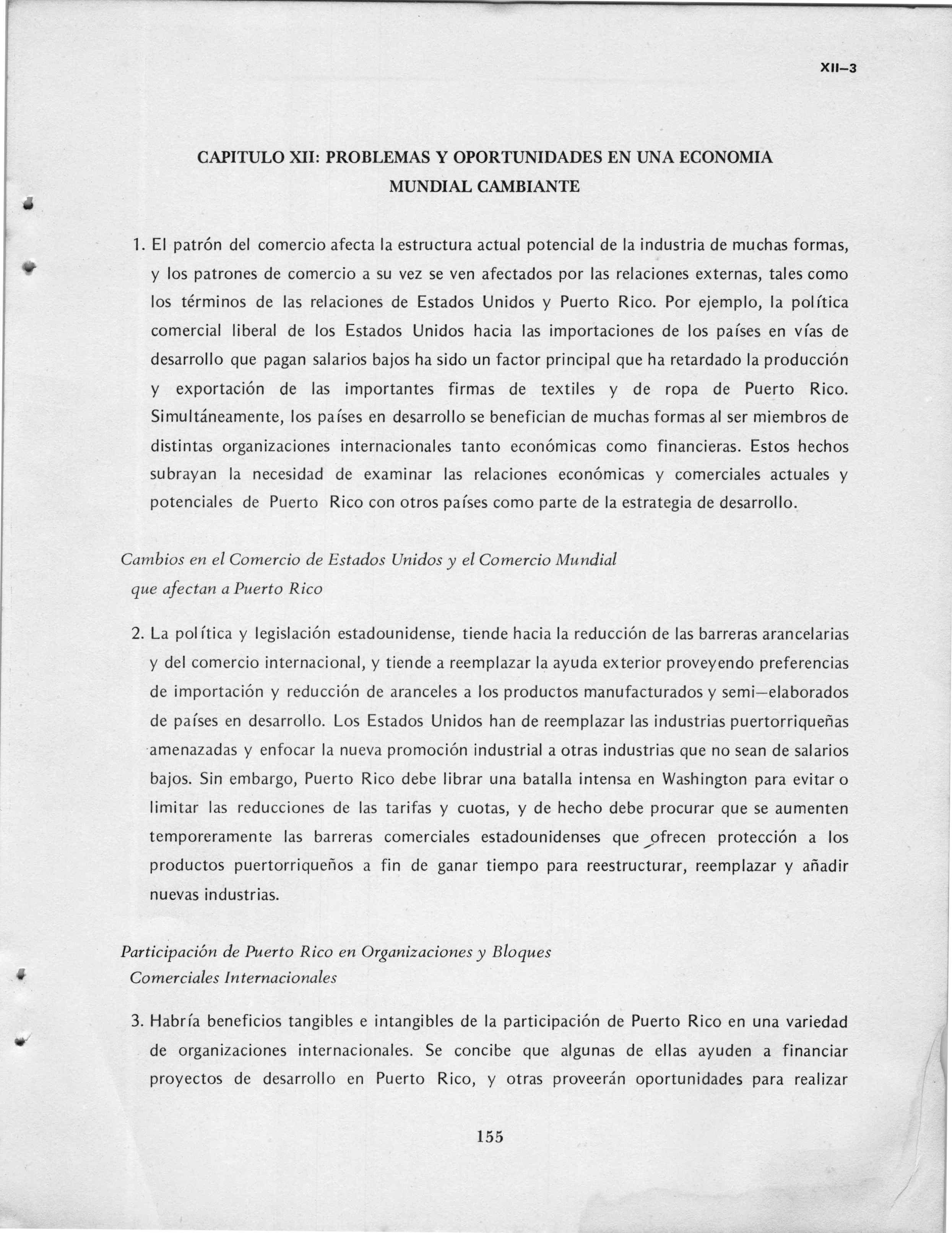 XII–3

CAPITULO XII: PROBLEMAS Y OPORTUNIDADES EN UNA ECONOMIA MUNDIAL CAMBIANTE

1. El patrón del comercio afecta la estructura actual potencial de la industria de muchas formas, y los patrones de comercio a su vez se ven afectados por las relaciones externas, tales como los términos de las relaciones de Estados Unidos y Puerto Rico. Por ejemplo, la política comercial liberal de los Estados Unidos hacia las importaciones de los países en vías de desarrollo que pagan salarios bajos ha sido un factor principal que ha retardado la producción y exportación de las importantes firmas de textiles y de ropa de Puerto Rico. Simultáneamente, los países en desarrollo se benefician de muchas formas al ser miembros de distintas organizaciones internacionales tanto económicas como financieras. Estos hechos subrayan la necesidad de examinar las relaciones económicas y comerciales actuales y potenciales de Puerto Rico con otros países como parte de la estrategia de desarrollo.

Cambios en el Comercio de Estados Unidos y el Comercio Mundial que afectan a Puerto Rico

2. La política y legislación estadounidense, tiende hacia la reducción de las barreras arancelarias y del comercio internacional, y tiende a reemplazar la ayuda exterior proveyendo preferencias de importación y reducción de aranceles a los productos manufacturados y semi–elaborados de países en desarrollo. Los Estados Unidos han de reemplazar las industrias puertorriqueñas amenazadas y enfocar la nueva promoción industrial a otras industrias que no sean de salarios bajos. Sin embargo, Puerto Rico debe librar una batalla intensa en Washington para evitar o limitar las reducciones de las tarifas y cuotas, y de hecho debe procurar que se aumenten temporeramente las barreras comerciales estadounidenses que ofrecen protección a los productos puertorriqueños a fin de ganar tiempo para reestructurar, reemplazar y añadir nuevas industrias.

Participación de Puerto Rico en Organizaciones y Bloques Comerciales Internacionales

3. Habría beneficios tangibles e intangibles de la participación de Puerto Rico en una variedad de organizaciones internacionales. Se concibe que algunas de ellas ayuden a financiar proyectos de desarrollo en Puerto Rico, y otras proveerán oportunidades para realizar

155